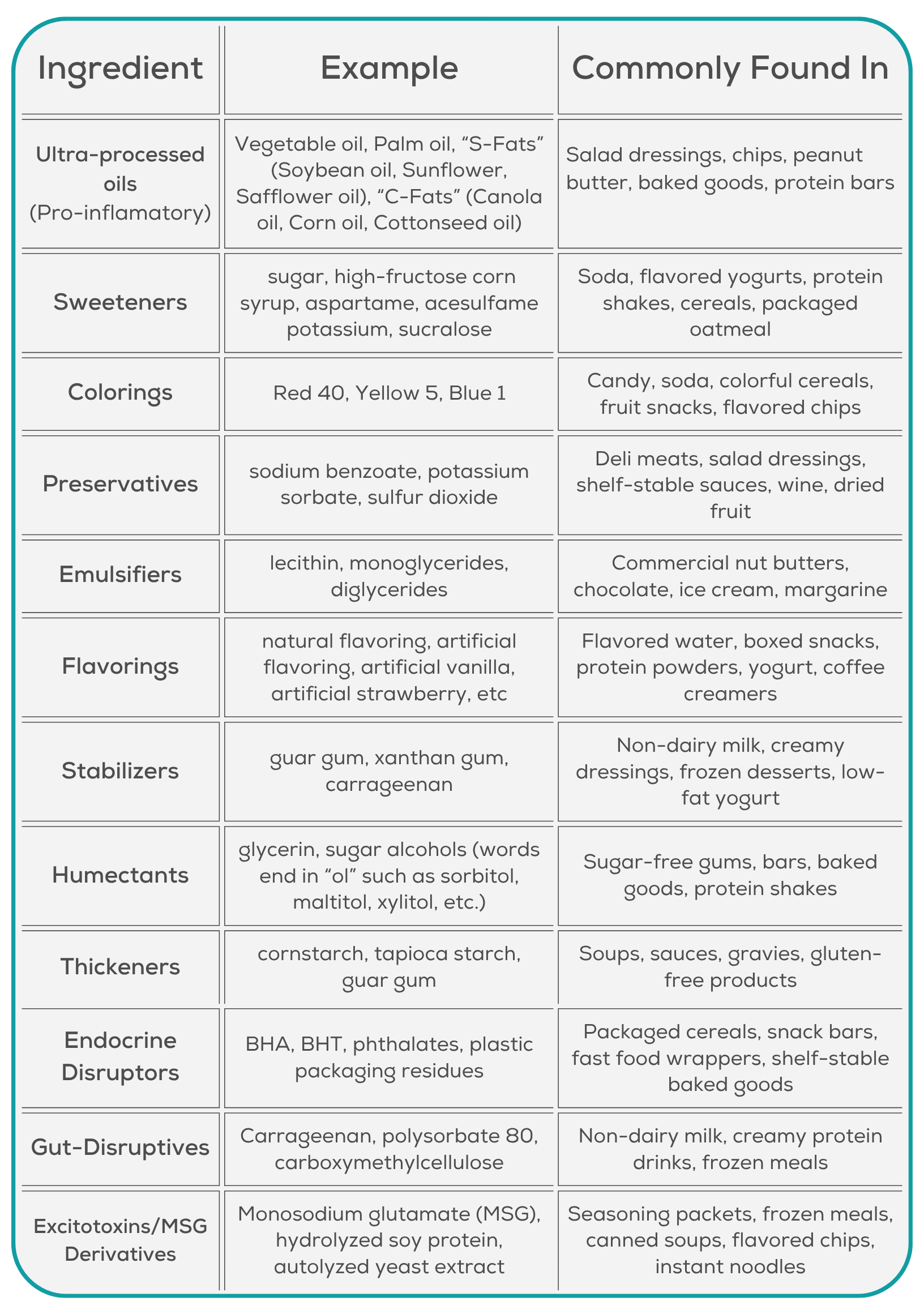 | Ingredient | Example | Commonly Found In |
|---|---|---|
| Ultra-processed oils (Pro-inflamatory) | Vegetable oil, Palm oil, "S-Fats" (Soybean oil, Sunflower, Safflower oil), "C-Fats" (Canola oil, Corn oil, Cottonseed oil) | Salad dressings, chips, peanut butter, baked goods, protein bars |
| Sweeteners | sugar, high-fructose corn syrup, aspartame, acesulfame potassium, sucralose | Soda, flavored yogurts, protein shakes, cereals, packaged oatmeal |
| Colorings | Red 40, Yellow 5, Blue 1 | Candy, soda, colorful cereals, fruit snacks, flavored chips |
| Preservatives | sodium benzoate, potassium sorbate, sulfur dioxide | Deli meats, salad dressings, shelf-stable sauces, wine, dried fruit |
| Emulsifiers | lecithin, monoglycerides, diglycerides | Commercial nut butters, chocolate, ice cream, margarine |
| Flavorings | natural flavoring, artificial flavoring, artificial vanilla, artificial strawberry, etc | Flavored water, boxed snacks, protein powders, yogurt, coffee creamers |
| Stabilizers | guar gum, xanthan gum, carrageenan | Non-dairy milk, creamy dressings, frozen desserts, low-fat yogurt |
| Humectants | glycerin, sugar alcohols (words end in "ol" such as sorbitol, maltitol, xylitol, etc.) | Sugar-free gums, bars, baked goods, protein shakes |
| Thickeners | cornstarch, tapioca starch, guar gum | Soups, sauces, gravies, gluten-free products |
| Endocrine Disruptors | BHA, BHT, phthalates, plastic packaging residues | Packaged cereals, snack bars, fast food wrappers, shelf-stable baked goods |
| Gut-Disruptives | Carrageenan, polysorbate 80, carboxymethylcellulose | Non-dairy milk, creamy protein drinks, frozen meals |
| Excitotoxins/MSG Derivatives | Monosodium glutamate (MSG), hydrolyzed soy protein, autolyzed yeast extract | Seasoning packets, frozen meals, canned soups, flavored chips, instant noodles |